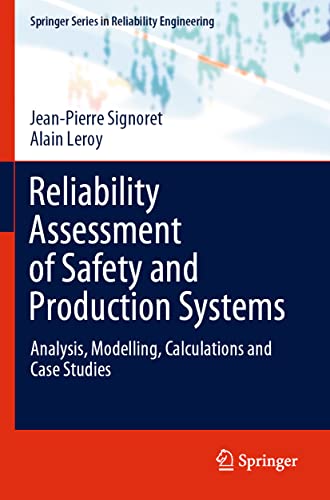 Springer Series in Reliability Engineering

Jean-Pierre Signoret
Alain Leroy

Reliability Assessment of Safety and Production Systems

Analysis, Modelling, Calculations and Case Studies

Springer